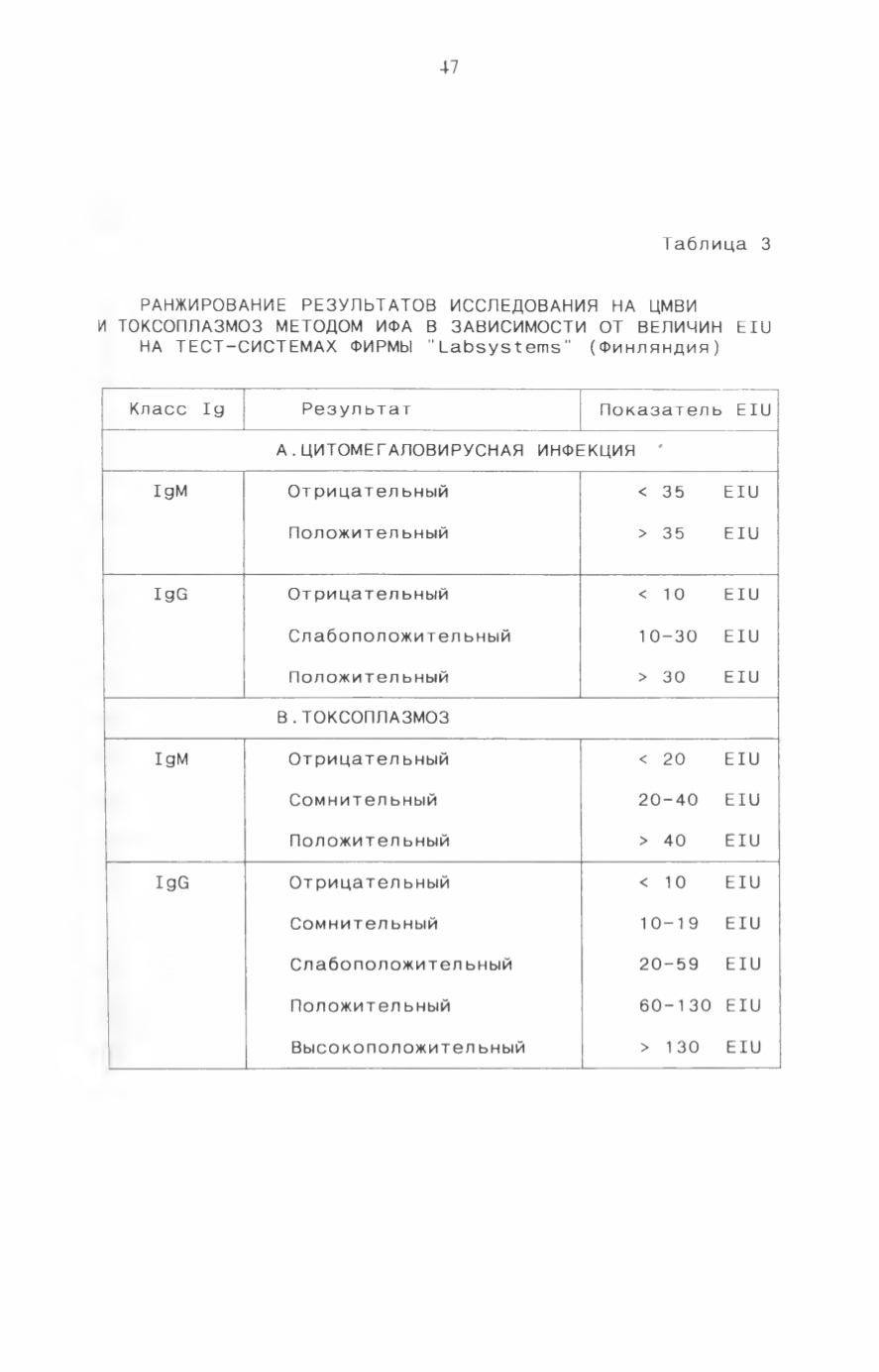 47

Таблица 3

РАНЖИРОВАНИЕ РЕЗУЛЬТАТОВ ИССЛЕДОВАНИЯ НА ЦМВИ И ТОКСОПЛАЗМОЗ МЕТОДОМ ИФА В ЗАВИСИМОСТИ ОТ ВЕЛИЧИН EIU НА ТЕСТ-СИСТЕМАХ ФИРМЫ "Labsystems" (Финляндия)

| Класс Ig | Результат | Показатель EIU |
|---|---|---|
| А.ЦИТОМЕГАЛОВИРУСНАЯ ИНФЕКЦИЯ | | |
| IgM | Отрицательный | < 35 EIU |
| | Положительный | > 35 EIU |
| IgG | Отрицательный | < 10 EIU |
| | Слабоположительный | 10-30 EIU |
| | Положительный | > 30 EIU |
| В.ТОКСОПЛАЗМОЗ | | |
| IgM | Отрицательный | < 20 EIU |
| | Сомнительный | 20-40 EIU |
| | Положительный | > 40 EIU |
| IgG | Отрицательный | < 10 EIU |
| | Сомнительный | 10-19 EIU |
| | Слабоположительный | 20-59 EIU |
| | Положительный | 60-130 EIU |
| | Высокоположительный | > 130 EIU |